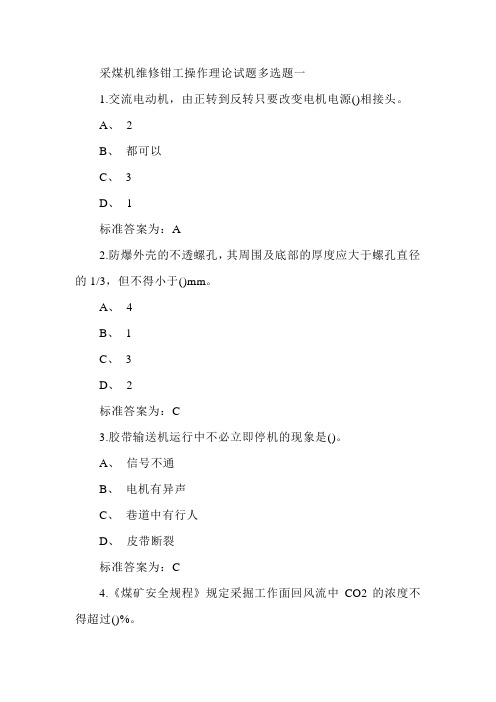 采煤机维修钳工操作理论试题多选题一

1.交流电动机，由正转到反转只要改变电机电源()相接头。

A、 2

B、 都可以

C、 3

D、 1

标准答案为：A

2.防爆外壳的不透螺孔，其周围及底部的厚度应大于螺孔直径的 1/3，但不得小于()mm。

A、 4

B、 1

C、 3

D、 2

标准答案为：C

3.胶带输送机运行中不必立即停机的现象是()。

A、 信号不通

B、 电机有异声

C、 巷道中有行人

D、 皮带断裂

标准答案为：C

4.《煤矿安全规程》规定采掘工作面回风流中 $CO_2$ 的浓度不得超过()%。